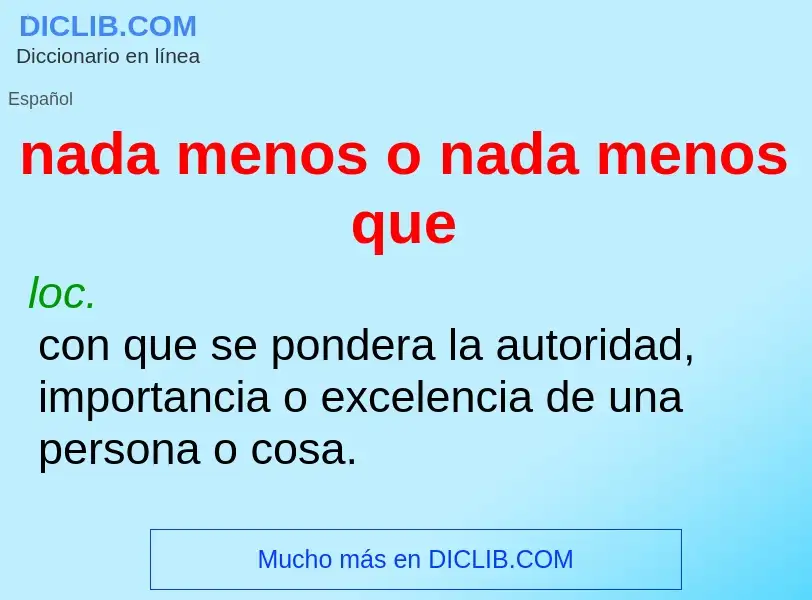 DICLIB.COM
Diccionario en línea

Español

nada menos o nada menos que

loc.
con que se pondera la autoridad, importancia o excelencia de una persona o cosa.

Mucho más en DICLIB.COM